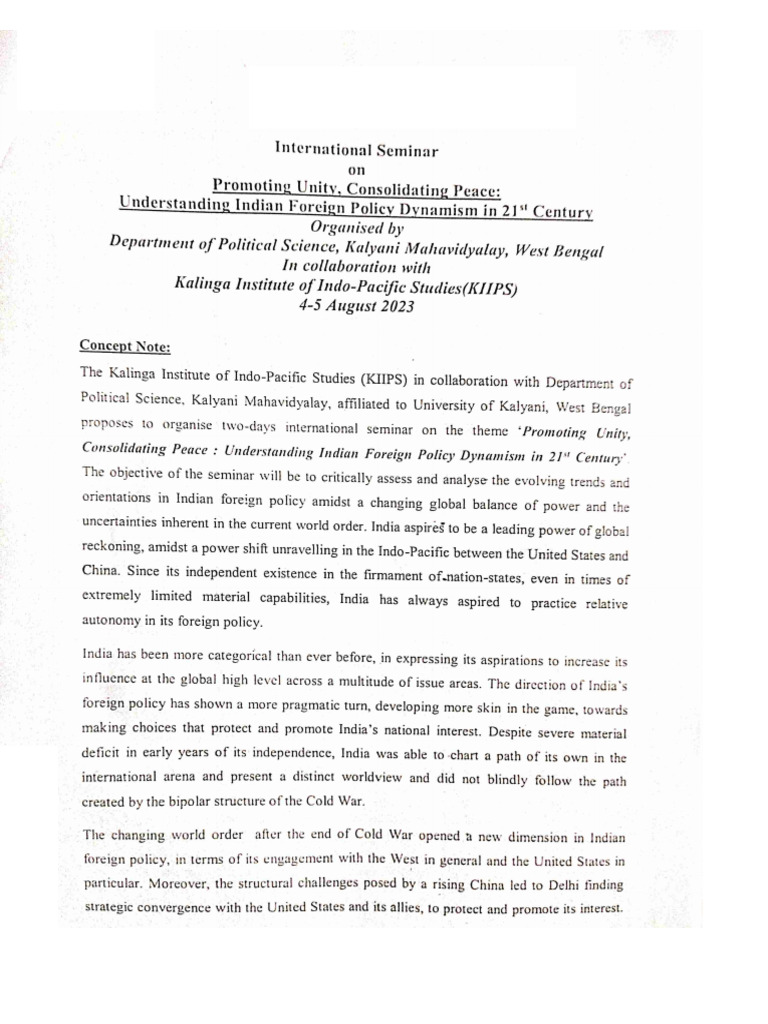 International Seminar
on
Promoting Unity, Consolidating Peace:
Understanding Indian Foreign Policy Dynamism in 21$^{st}$ Century
Organised by
Department of Political Science, Kalyani Mahavidyalay, West Bengal
In collaboration with
Kalinga Institute of Indo-Pacific Studies(KIIPS)
4-5 August 2023

Concept Note:

The Kalinga Institute of Indo-Pacific Studies (KIIPS) in collaboration with Department of Political Science, Kalyani Mahavidyalay, affiliated to University of Kalyani, West Bengal proposes to organise two-days international seminar on the theme 'Promoting Unity, Consolidating Peace : Understanding Indian Foreign Policy Dynamism in 21$^{st}$ Century'. The objective of the seminar will be to critically assess and analyse the evolving trends and orientations in Indian foreign policy amidst a changing global balance of power and the uncertainties inherent in the current world order. India aspires to be a leading power of global reckoning, amidst a power shift unravelling in the Indo-Pacific between the United States and China. Since its independent existence in the firmament of nation-states, even in times of extremely limited material capabilities, India has always aspired to practice relative autonomy in its foreign policy.

India has been more categorical than ever before, in expressing its aspirations to increase its influence at the global high level across a multitude of issue areas. The direction of India's foreign policy has shown a more pragmatic turn, developing more skin in the game, towards making choices that protect and promote India's national interest. Despite severe material deficit in early years of its independence, India was able to chart a path of its own in the international arena and present a distinct worldview and did not blindly follow the path created by the bipolar structure of the Cold War.

The changing world order after the end of Cold War opened a new dimension in Indian foreign policy, in terms of its engagement with the West in general and the United States in particular. Moreover, the structural challenges posed by a rising China led to Delhi finding strategic convergence with the United States and its allies, to protect and promote its interest.